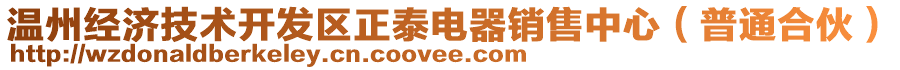 温州经济技术开发区正泰电器销售中心（普通合伙）
http://wzdonaldberkeley.cn.coovee.com